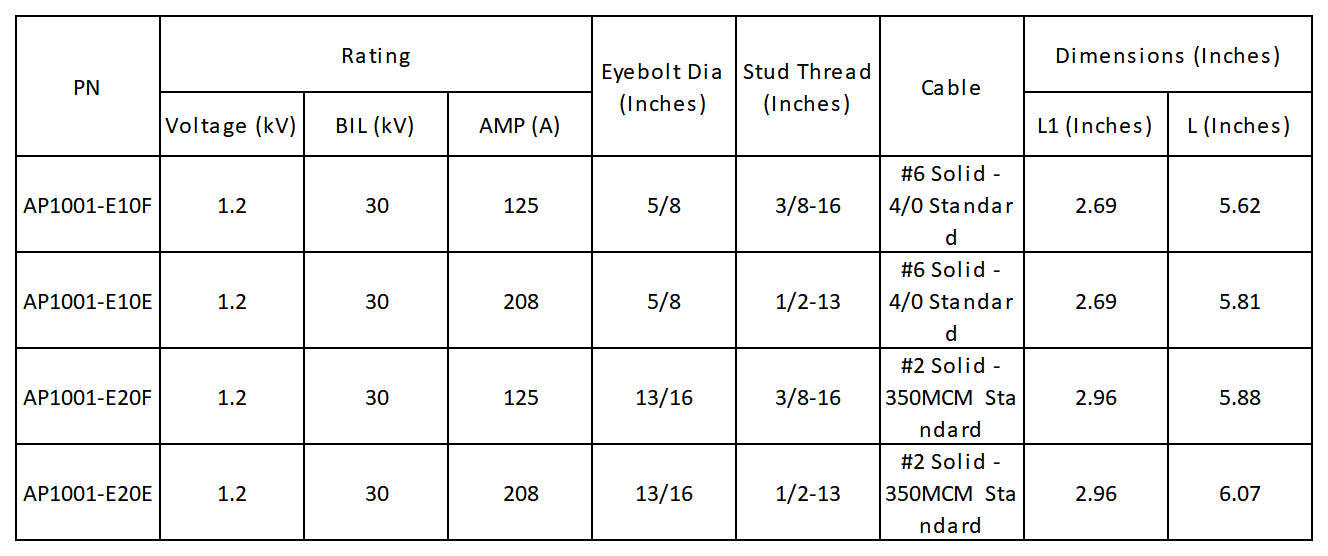 | PN | Rating | | | Eyebolt Dia (Inches) | Stud Thread (Inches) | Cable | Dimensions (Inches) | |
|---|---|---|---|---|---|---|---|---|
| | Voltage (kV) | BIL (kV) | AMP (A) | | | | L1 (Inches) | L (Inches) |
| AP1001-E10F | 1.2 | 30 | 125 | 5/8 | 3/8-16 | #6 Solid - 4/0 Standard | 2.69 | 5.62 |
| AP1001-E10E | 1.2 | 30 | 208 | 5/8 | 1/2-13 | #6 Solid - 4/0 Standard | 2.69 | 5.81 |
| AP1001-E20F | 1.2 | 30 | 125 | 13/16 | 3/8-16 | #2 Solid - 350MCM Standard | 2.96 | 5.88 |
| AP1001-E20E | 1.2 | 30 | 208 | 13/16 | 1/2-13 | #2 Solid - 350MCM Standard | 2.96 | 6.07 |